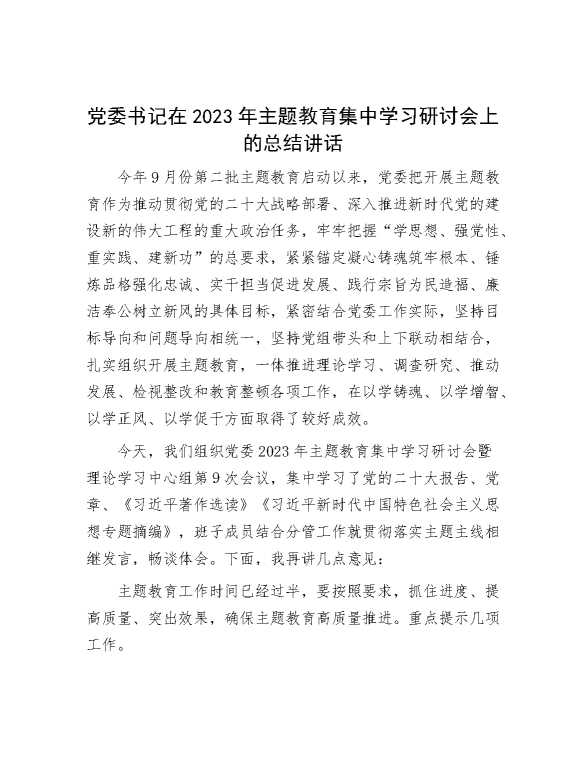 党委书记在2023年主题教育集中学习研讨会上的总结讲话

今年9月份第二批主题教育启动以来，党委把开展主题教育作为推动贯彻党的二十大战略部署、深入推进新时代党的建设新的伟大工程的重大政治任务，牢牢把握“学思想、强党性、重实践、建新功”的总要求，紧紧锚定凝心铸魂筑牢根本、锤炼品格强化忠诚、实干担当促进发展、践行宗旨为民造福、廉洁奉公树立新风的具体目标，紧密结合党委工作实际，坚持目标导向和问题导向相统一，坚持党组带头和上下联动相结合，扎实组织开展主题教育，一体推进理论学习、调查研究、推动发展、检视整改和教育整顿各项工作，在以学铸魂、以学增智、以学正风、以学促干方面取得了较好成效。

今天，我们组织党委2023年主题教育集中学习研讨会暨理论学习中心组第9次会议，集中学习了党的二十大报告、党章、《习近平著作选读》《习近平新时代中国特色社会主义思想专题摘编》，班子成员结合分管工作就贯彻落实主题主线相继发言，畅谈体会。下面，我再讲几点意见：

主题教育工作时间已经过半，要按照要求，抓住进度、提高质量、突出效果，确保主题教育高质量推进。重点提示几项工作。